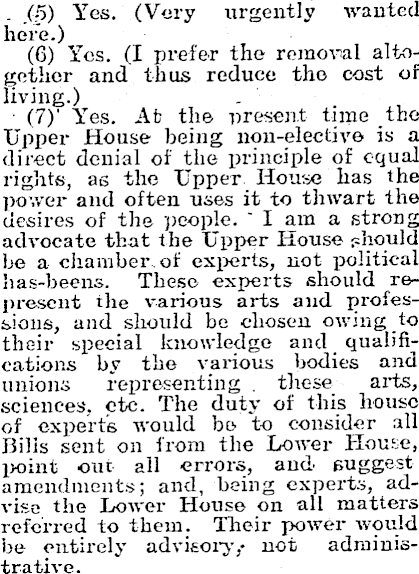 (5) Yes. (Very urgently wanted here.)

(6) Yes. (I prefer the removal altogether and thus reduce the cost of living.)

(7) Yes. At the present time the Upper House being non-elective is a direct denial of the principle of equal rights, as the Upper House has the power and often uses it to thwart the desires of the people. I am a strong advocate that the Upper House should be a chamber of experts, not political has-beens. These experts should represent the various arts and professions, and should be chosen owing to their special knowledge and qualifications by the various bodies and unions representing these arts, sciences, etc. The duty of this house of experts would be to consider all Bills sent on from the Lower House, point out all errors, and suggest amendments; and, being experts, advise the Lower House on all matters referred to them. Their power would be entirely advisory, not administrative.